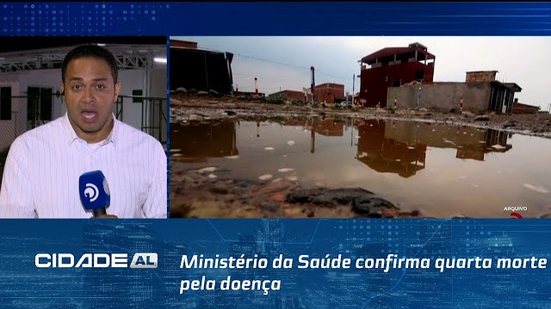 ARQUIVO

CIDADE AL

Ministério da Saúde confirma quarta morte pela doença